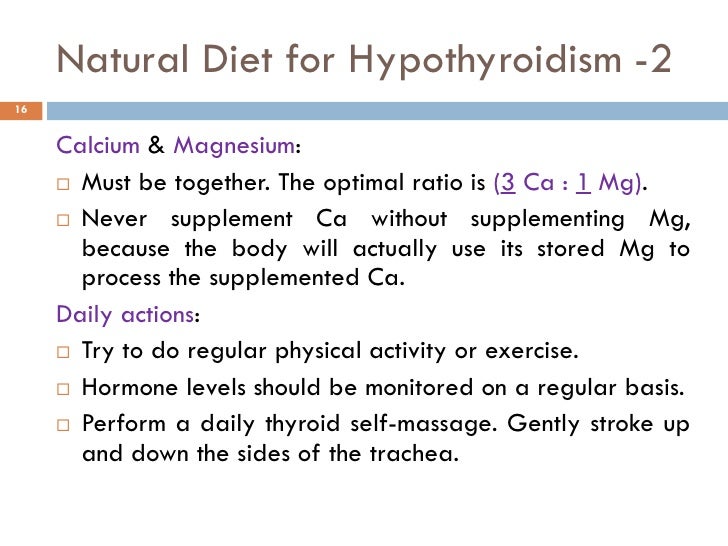 Natural Diet for Hypothyroidism -2

16

Calcium & Magnesium:

□ Must be together. The optimal ratio is (3 Ca : 1 Mg).

□ Never supplement Ca without supplementing Mg, because the body will actually use its stored Mg to process the supplemented Ca.

Daily actions:

□ Try to do regular physical activity or exercise.

□ Hormone levels should be monitored on a regular basis.

□ Perform a daily thyroid self-massage. Gently stroke up and down the sides of the trachea.